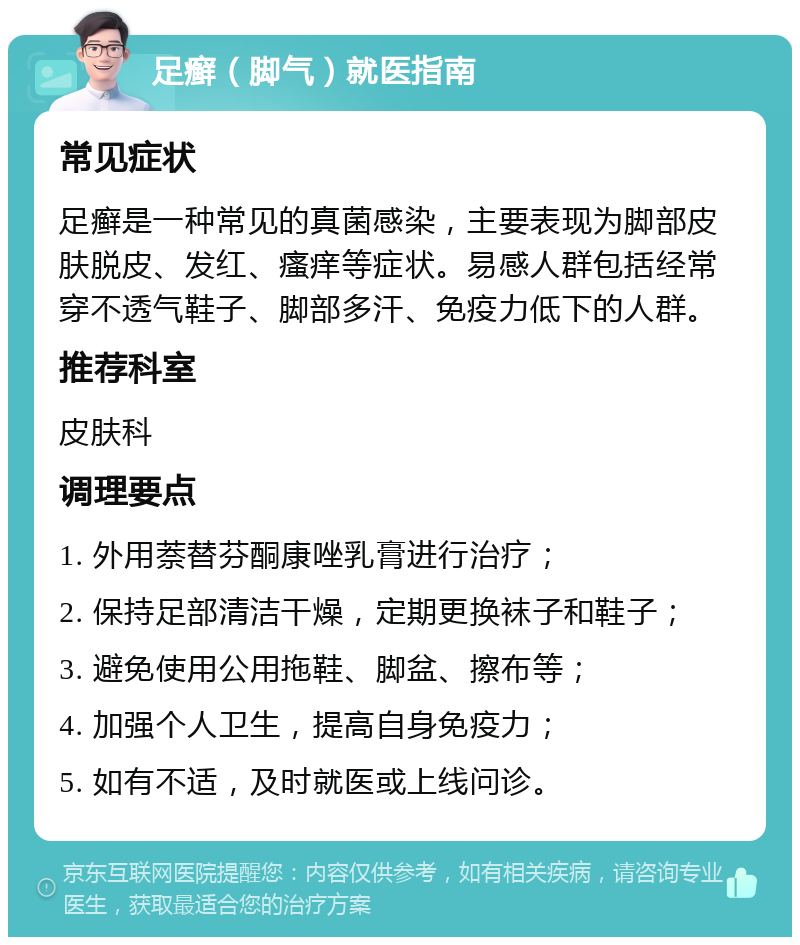 足癣（脚气）就医指南

常见症状

足癣是一种常见的真菌感染，主要表现为脚部皮肤脱皮、发红、瘙痒等症状。易感人群包括经常穿不透气鞋子、脚部多汗、免疫力低下的人群。

推荐科室

皮肤科

调理要点

1. 外用萘替芬酮康唑乳膏进行治疗；

2. 保持足部清洁干燥，定期更换袜子和鞋子；

3. 避免使用公用拖鞋、脚盆、擦布等；

4. 加强个人卫生，提高自身免疫力；

5. 如有不适，及时就医或上线问诊。

京东互联网医院提醒您：内容仅供参考，如有相关疾病，请咨询专业医生，获取最适合您的治疗方案